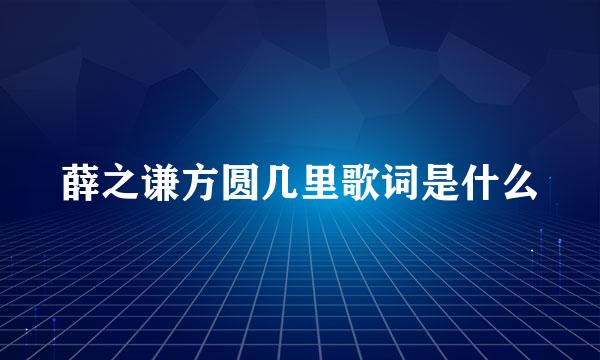 薛之谦方圆几里歌词是什么